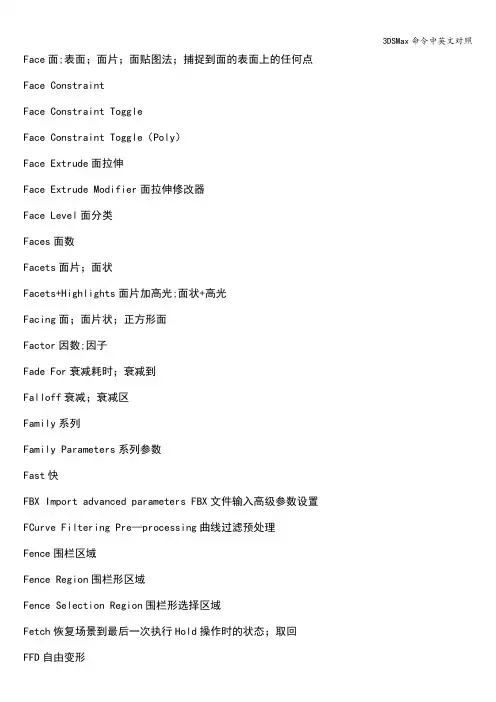 3DSMax 命令中英文对照

Face 面;表面；面片；面贴图法；捕捉到面的表面上的任何点

Face Constraint

Face Constraint Toggle

Face Constraint Toggle (Poly)

Face Extrude 面拉伸

Face Extrude Modifier 面拉伸修改器

Face Level 面分类

Faces 面数

Facets 面片；面状

Facets+Highlights 面片加高光;面状+高光

Facing 面；面片状；正方形面

Factor 因数;因子

Fade For 衰减耗时；衰减到

Falloff 衰减；衰减区

Family 系列

Family Parameters 系列参数

Fast 快

FBX Import advanced parameters FBX 文件输入高级参数设置

FCurve Filtering Pre—processing 曲线过滤预处理

Fence 围栏区域

Fence Region 围栏形区域

Fence Selection Region 围栏形选择区域

Fetch 恢复场景到最后一次执行 Hold 操作时的状态；取回

FFD 自由变形